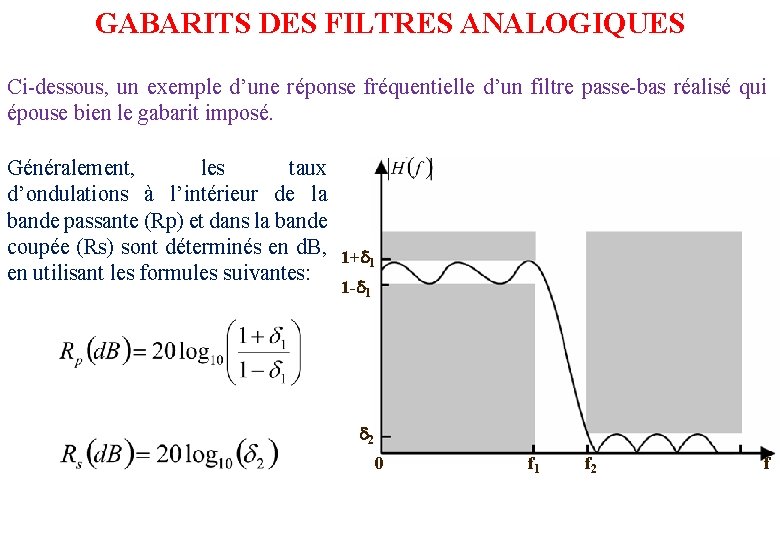 GABARITS DES FILTRES ANALOGIQUES

Ci-dessous, un exemple d'une réponse fréquentielle d'un filtre passe-bas réalisé qui épouse bien le gabarit imposé.

Généralement, les taux d'ondulations à l'intérieur de la bande passante (Rp) et dans la bande coupée (Rs) sont déterminés en dB, en utilisant les formules suivantes:

$R_p(dB) = 20\log_{10}\left(\frac{1+\delta_1}{1-\delta_1}\right)$

$R_s(dB) = 20\log_{10}(\delta_2)$

$|H(f)|$

$1+\delta_1$

$1-\delta_1$

$\delta_2$

0

$f_1$

$f_2$

f